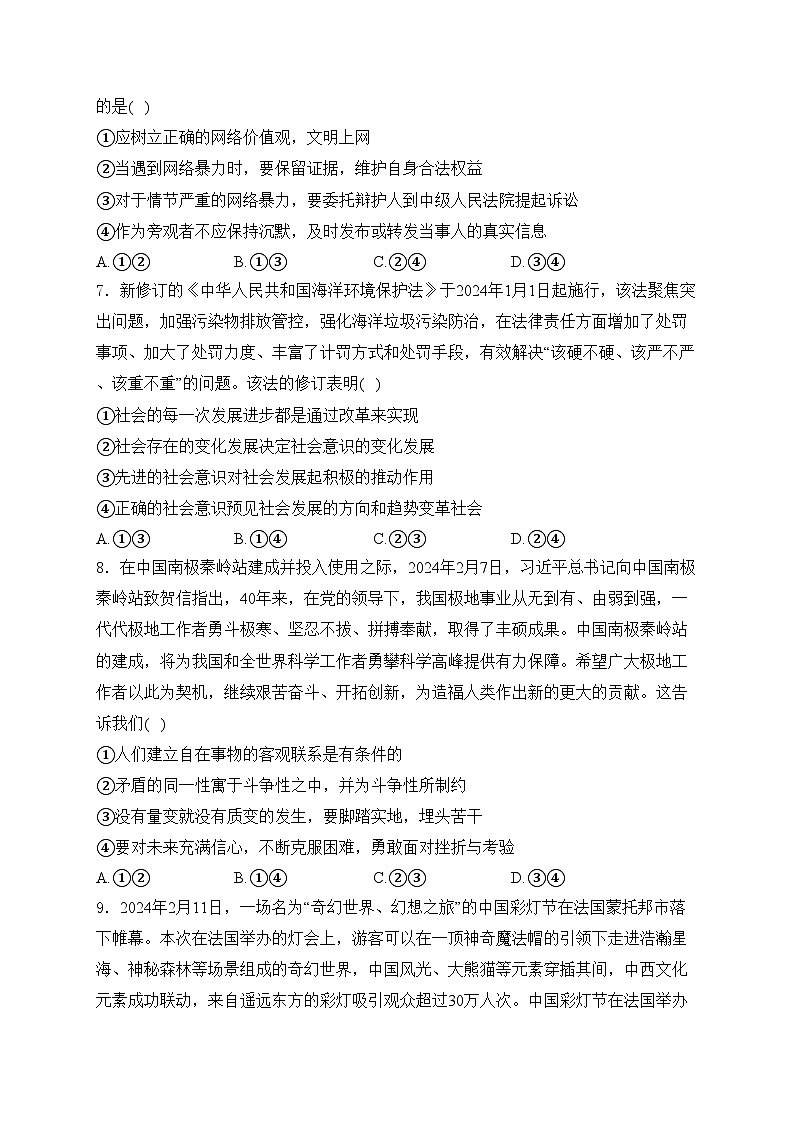 的是( )
①应树立正确的网络价值观，文明上网
②当遇到网络暴力时，要保留证据，维护自身合法权益
③对于情节严重的网络暴力，要委托辩护人到中级人民法院提起诉讼
④作为旁观者不应保持沉默，及时发布或转发当事人的真实信息
A.①② B.①③ C.②④ D.③④
7．新修订的《中华人民共和国海洋环境保护法》于2024年1月1日起施行，该法聚焦突出问题，加强污染物排放管控，强化海洋垃圾污染防治，在法律责任方面增加了处罚事项、加大了处罚力度、丰富了计罚方式和处罚手段，有效解决“该硬不硬、该严不严、该重不重”的问题。该法的修订表明( )
①社会的每一次发展进步都是通过改革来实现
②社会存在的变化发展决定社会意识的变化发展
③先进的社会意识对社会发展起积极的推动作用
④正确的社会意识预见社会发展的方向和趋势变革社会
A.①③ B.①④ C.②③ D.②④
8．在中国南极秦岭站建成并投入使用之际，2024年2月7日，习近平总书记向中国南极秦岭站致贺信指出，40年来，在党的领导下，我国极地事业从无到有、由弱到强，一代代极地工作者勇斗极寒、坚忍不拔、拼搏奉献，取得了丰硕成果。中国南极秦岭站的建成，将为我国和全世界科学工作者勇攀科学高峰提供有力保障。希望广大极地工作者以此为契机，继续艰苦奋斗、开拓创新，为造福人类作出新的更大的贡献。这告诉我们( )
①人们建立自在事物的客观联系是有条件的
②矛盾的同一性寓于斗争性之中，并为斗争性所制约
③没有量变就没有质变的发生，要脚踏实地，埋头苦干
④要对未来充满信心，不断克服困难，勇敢面对挫折与考验
A.①② B.①④ C.②③ D.③④
9．2024年2月11日，一场名为“奇幻世界、幻想之旅”的中国彩灯节在法国蒙托邦市落下帷幕。本次在法国举办的灯会上，游客可以在一顶神奇魔法帽的引领下走进浩瀚星海、神秘森林等场景组成的奇幻世界，中国风光、大熊猫等元素穿插其间，中西文化元素成功联动，来自遥远东方的彩灯吸引观众超过30万人次。中国彩灯节在法国举办